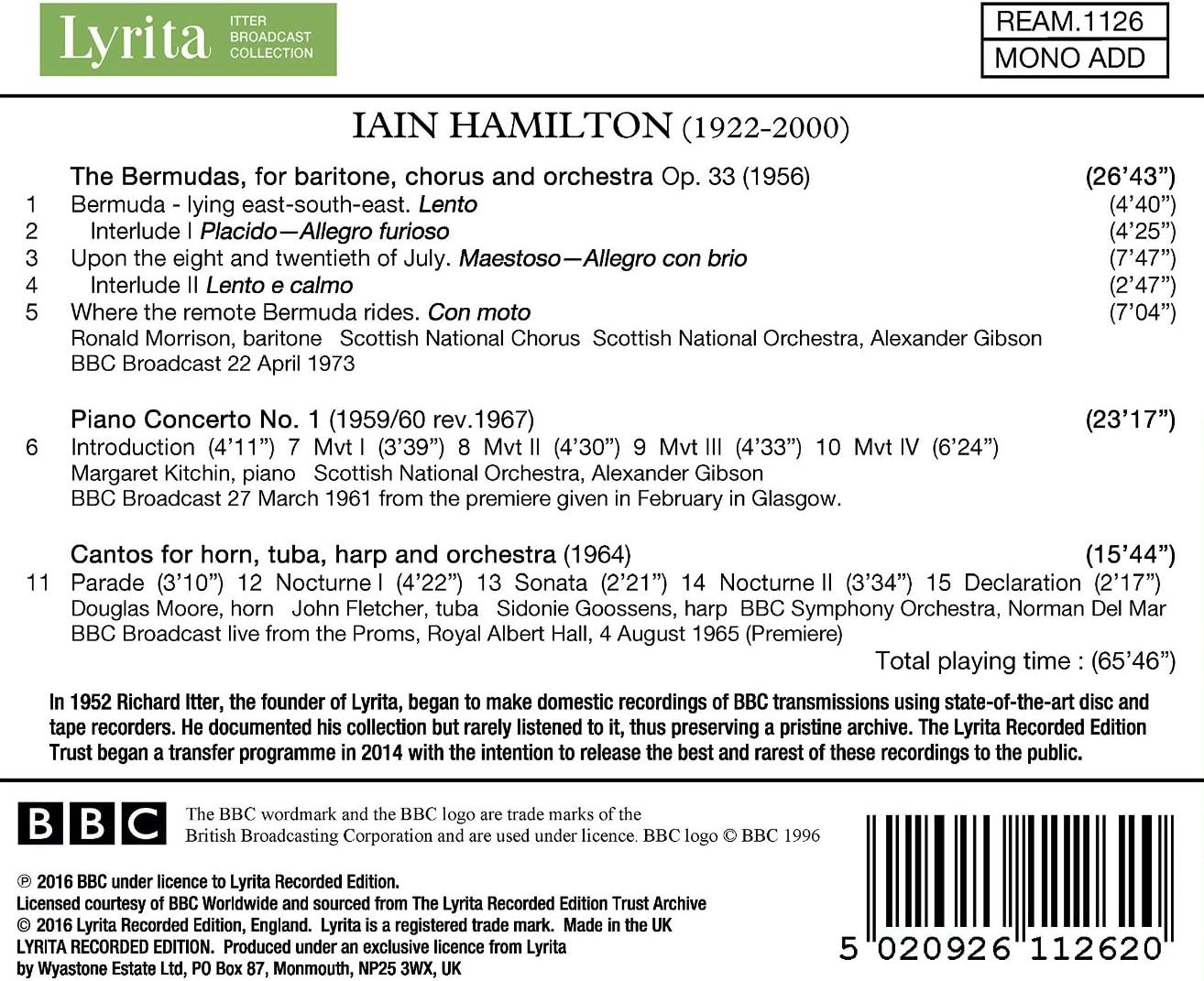 Lyrita
ITTER
BROADCAST
COLLECTION

REAM.1126
MONO ADD

IAIN HAMILTON (1922-2000)

The Bermudas, for baritone, chorus and orchestra Op. 33 (1956) (26'43")
1 Bermuda - lying east-south-east. Lento (4'40")
2 Interlude I Placido—Allegro furioso (4'25")
3 Upon the eight and twentieth of July. Maestoso—Allegro con brio (7'47")
4 Interlude II Lento e calmo (2'47")
5 Where the remote Bermuda rides. Con moto (7'04")
Ronald Morrison, baritone Scottish National Chorus Scottish National Orchestra, Alexander Gibson
BBC Broadcast 22 April 1973

Piano Concerto No. 1 (1959/60 rev.1967) (23'17")
6 Introduction (4'11") 7 Mvt I (3'39") 8 Mvt II (4'30") 9 Mvt III (4'33") 10 Mvt IV (6'24")
Margaret Kitchin, piano Scottish National Orchestra, Alexander Gibson
BBC Broadcast 27 March 1961 from the premiere given in February in Glasgow.

Cantos for horn, tuba, harp and orchestra (1964) (15'44")
11 Parade (3'10") 12 Nocturne I (4'22") 13 Sonata (2'21") 14 Nocturne II (3'34") 15 Declaration (2'17")
Douglas Moore, horn John Fletcher, tuba Sidonie Goossens, harp BBC Symphony Orchestra, Norman Del Mar
BBC Broadcast live from the Proms, Royal Albert Hall, 4 August 1965 (Premiere)
Total playing time : (65'46")

In 1952 Richard Itter, the founder of Lyrita, began to make domestic recordings of BBC transmissions using state-of-the-art disc and tape recorders. He documented his collection but rarely listened to it, thus preserving a pristine archive. The Lyrita Recorded Edition Trust began a transfer programme in 2014 with the intention to release the best and rarest of these recordings to the public.

BBC

The BBC wordmark and the BBC logo are trade marks of the British Broadcasting Corporation and are used under licence. BBC logo © BBC 1996

℗ 2016 BBC under licence to Lyrita Recorded Edition.
Licensed courtesy of BBC Worldwide and sourced from The Lyrita Recorded Edition Trust Archive
© 2016 Lyrita Recorded Edition, England. Lyrita is a registered trade mark. Made in the UK
LYRITA RECORDED EDITION. Produced under an exclusive licence from Lyrita
by Wyastone Estate Ltd, PO Box 87, Monmouth, NP25 3WX, UK

5 020926 112620